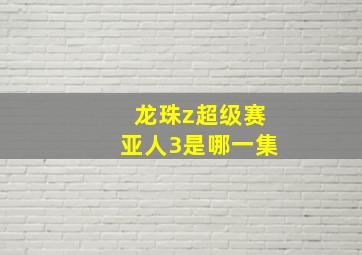 龙珠z超级赛
亚人3是哪一集